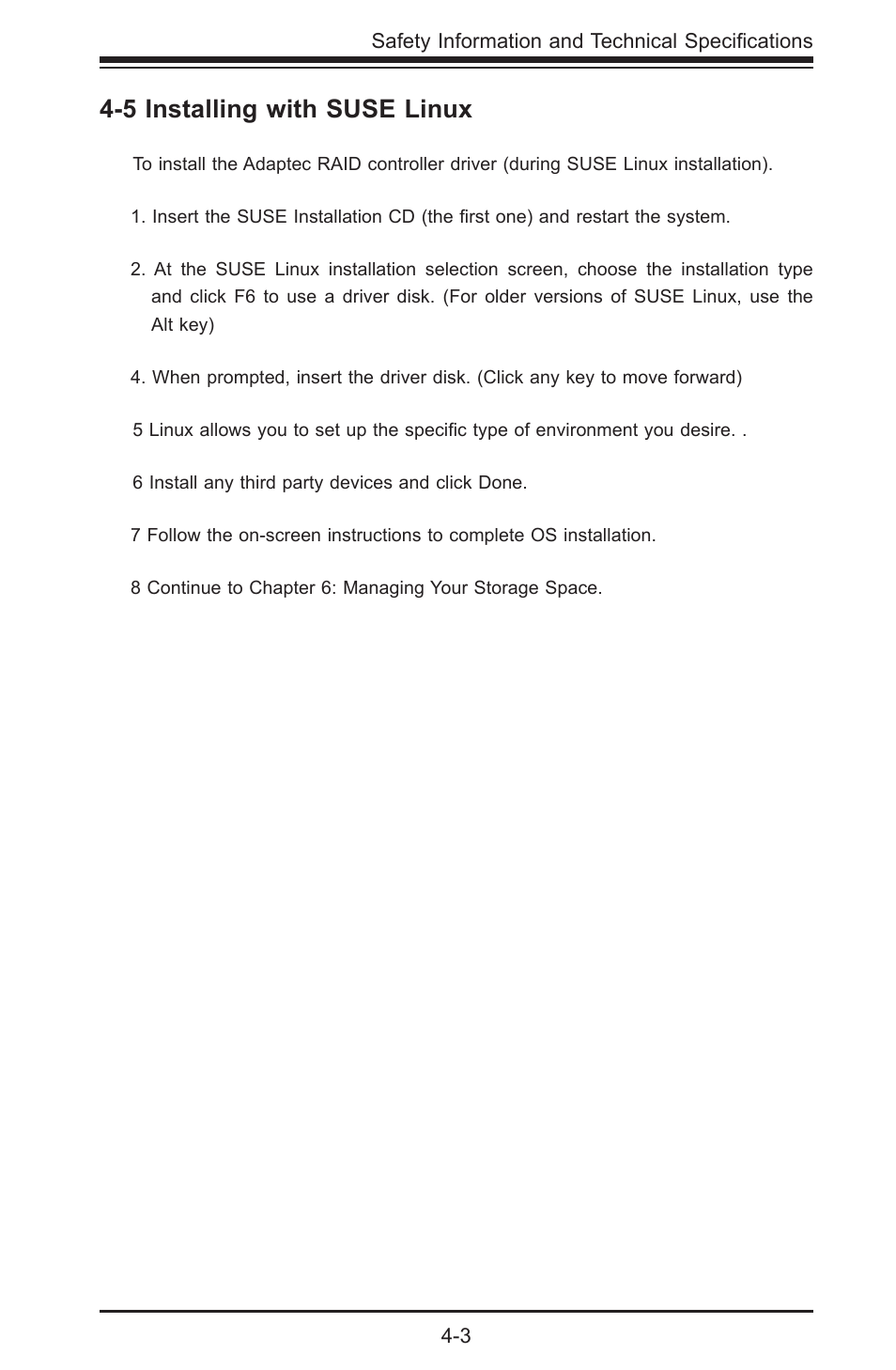 Safety Information and Technical Specifications

4-5 Installing with SUSE Linux

To install the Adaptec RAID controller driver (during SUSE Linux installation).

1. Insert the SUSE Installation CD (the first one) and restart the system.

2. At the SUSE Linux installation selection screen, choose the installation type and click F6 to use a driver disk. (For older versions of SUSE Linux, use the Alt key)

4. When prompted, insert the driver disk. (Click any key to move forward)

5 Linux allows you to set up the specific type of environment you desire. .

6 Install any third party devices and click Done.

7 Follow the on-screen instructions to complete OS installation.

8 Continue to Chapter 6: Managing Your Storage Space.

4-3